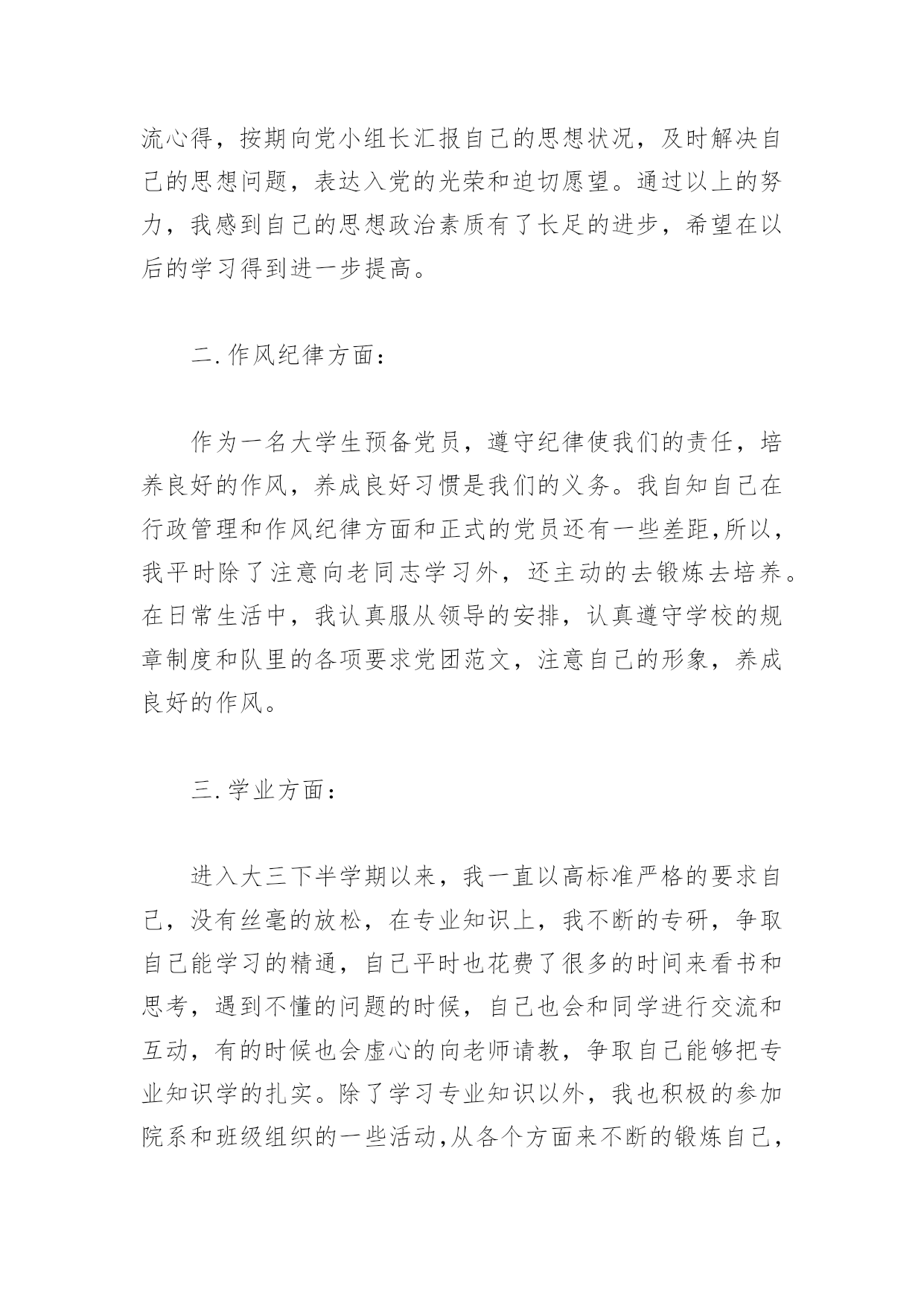 流心得，按期向党小组长汇报自己的思想状况，及时解决自己的思想问题，表达入党的光荣和迫切愿望。通过以上的努力，我感到自己的思想政治素质有了长足的进步，希望在以后的学习得到进一步提高。

二.作风纪律方面：

作为一名大学生预备党员，遵守纪律使我们的责任，培养良好的作风，养成良好习惯是我们的义务。我自知自己在行政管理和作风纪律方面和正式的党员还有一些差距,所以，我平时除了注意向老同志学习外，还主动的去锻炼去培养。在日常生活中，我认真服从领导的安排，认真遵守学校的规章制度和队里的各项要求党团范文，注意自己的形象，养成良好的作风。

三.学业方面：

进入大三下半学期以来，我一直以高标准严格的要求自己，没有丝毫的放松，在专业知识上，我不断的专研，争取自己能学习的精通，自己平时也花费了很多的时间来看书和思考，遇到不懂的问题的时候，自己也会和同学进行交流和互动，有的时候也会虚心的向老师请教，争取自己能够把专业知识学的扎实。除了学习专业知识以外，我也积极的参加院系和班级组织的一些活动,从各个方面来不断的锻炼自己，